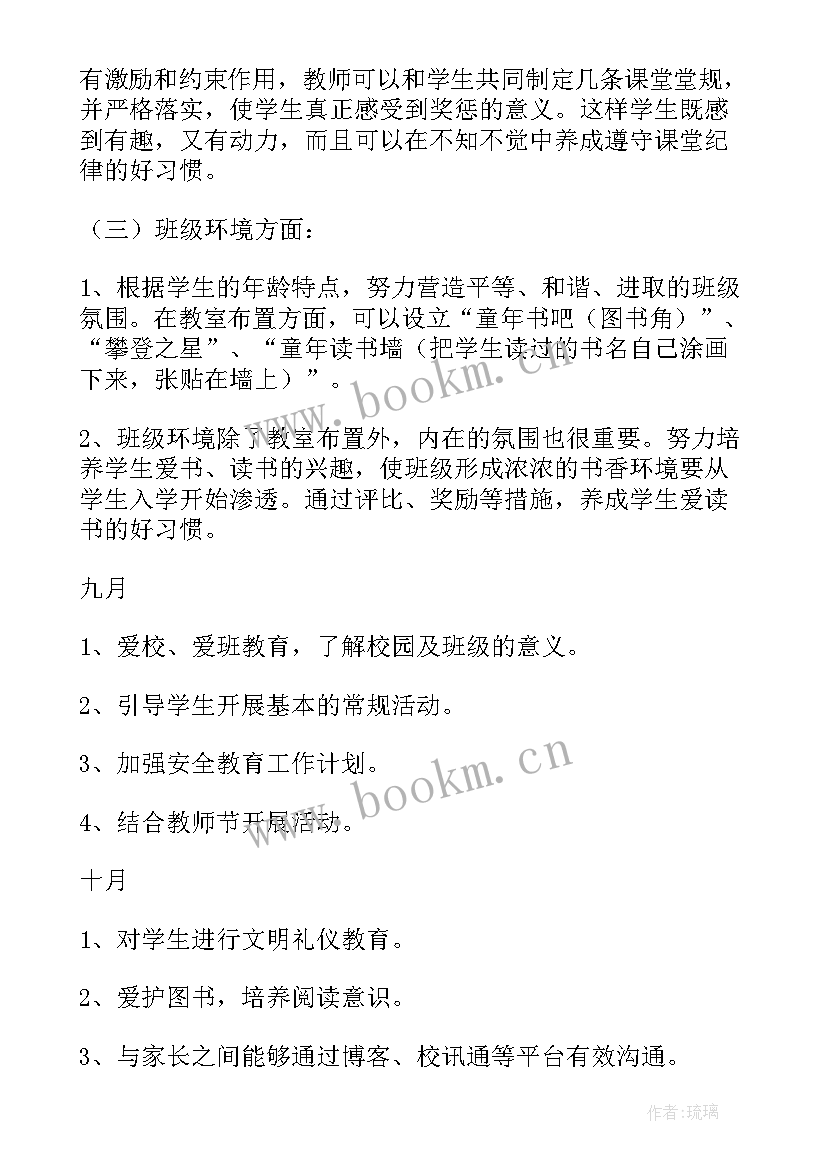 有激励和约束作用，教师可以和学生共同制定几条课堂堂规，并严格落实，使学生真正感受到奖惩的意义。这样学生既感到有趣，又有动力，而且可以在不知不觉中养成遵守课堂纪律的好习惯。

（三）班级环境方面：

1、根据学生的年龄特点，努力营造平等、和谐、进取的班级氛围。在教室布置方面，可以设立“童年书吧（图书角）”、“攀登之星”、“童年读书墙（把学生读过的书名自己涂画下来，张贴在墙上）”。

2、班级环境除了教室布置外，内在的氛围也很重要。努力培养学生爱书、读书的兴趣，使班级形成浓浓的书香环境要从学生入学开始渗透。通过评比、奖励等措施，养成学生爱读书的好习惯。

九月

1、爱校、爱班教育，了解校园及班级的意义。

2、引导学生开展基本的常规活动。

3、加强安全教育工作计划。

4、结合教师节开展活动。

十月

1、对学生进行文明礼仪教育。

2、爱护图书，培养阅读意识。

3、与家长之间能够通过博客、校讯通等平台有效沟通。

www.bookm.cn

www.bookm.cn

作者:琉璃